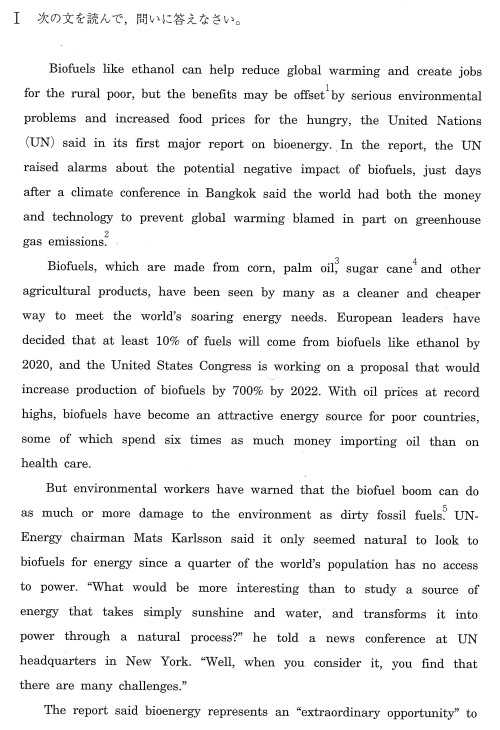 I 次の文を読んで，問いに答えなさい。

Biofuels like ethanol can help reduce global warming and create jobs for the rural poor, but the benefits may be offset$^1$ by serious environmental problems and increased food prices for the hungry, the United Nations (UN) said in its first major report on bioenergy. In the report, the UN raised alarms about the potential negative impact of biofuels, just days after a climate conference in Bangkok said the world had both the money and technology to prevent global warming blamed in part on greenhouse gas emissions.$^2$

Biofuels, which are made from corn, palm oil,$^3$ sugar cane$^4$ and other agricultural products, have been seen by many as a cleaner and cheaper way to meet the world's soaring energy needs. European leaders have decided that at least 10% of fuels will come from biofuels like ethanol by 2020, and the United States Congress is working on a proposal that would increase production of biofuels by 700% by 2022. With oil prices at record highs, biofuels have become an attractive energy source for poor countries, some of which spend six times as much money importing oil than on health care.

But environmental workers have warned that the biofuel boom can do as much or more damage to the environment as dirty fossil fuels.$^5$ UN-Energy chairman Mats Karlsson said it only seemed natural to look to biofuels for energy since a quarter of the world's population has no access to power. "What would be more interesting than to study a source of energy that takes simply sunshine and water, and transforms it into power through a natural process?" he told a news conference at UN headquarters in New York. "Well, when you consider it, you find that there are many challenges."

The report said bioenergy represents an "extraordinary opportunity" to